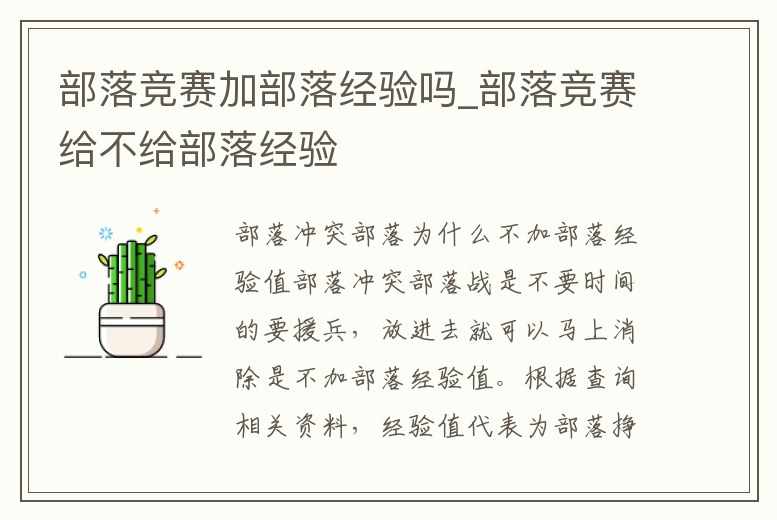 部落竞赛加部落经验吗_部落竞赛给不给部落经验

部落冲突部落为什么不加部落经验值部落冲突部落战是不要时间的要援兵，放进去就可以马上消除是不加部落经验值。根据查询相关资料，经验值代表为部落挣